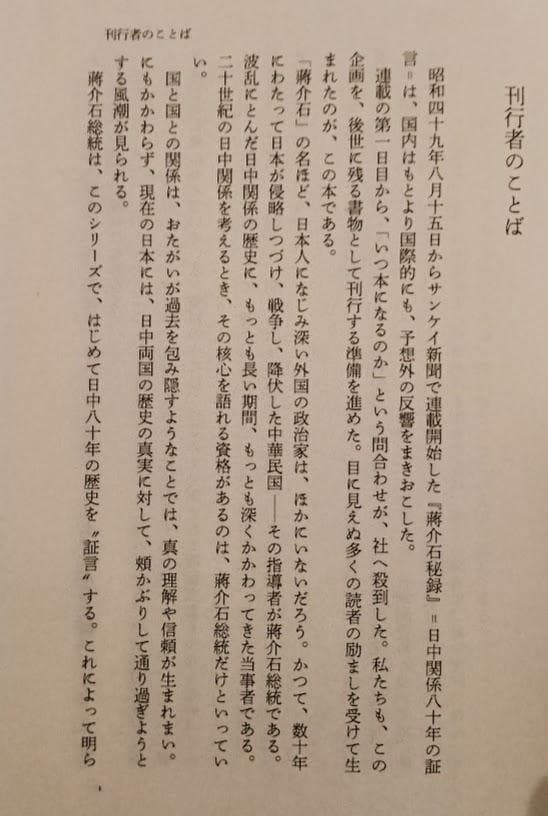 刊行者のことば

刊行者のことば

昭和四十九年八月十五日からサンケイ新聞で連載開始した『蔣介石秘録』＝日中関係八十年の証言＝は、国内はもとより国際的にも、予想外の反響をまきおこした。

連載の第一日目から、「いつ本になるのか」という問合わせが、社へ殺到した。私たちも、この企画を、後世に残る書物として刊行する準備を進めた。目に見えぬ多くの読者の励ましを受けて生まれたのが、この本である。

「蔣介石」の名ほど、日本人になじみ深い外国の政治家は、ほかにいないだろう。かつて、数十年にわたって日本が侵略しつづけ、戦争し、降伏した中華民国——その指導者が蔣介石総統である。波乱にとんだ日中関係の歴史に、もっとも長い期間、もっとも深くかかわってきた当事者である。二十世紀の日中関係を考えるとき、その核心を語れる資格があるのは、蔣介石総統だけといっていい。

国と国との関係は、おたがいが過去を包み隠すようなことでは、真の理解や信頼が生まれまい。にもかかわらず、現在の日本には、日中両国の歴史の真実に対して、頰かぶりして通り過ぎようとする風潮が見られる。

蔣介石総統は、このシリーズで、はじめて日中八十年の歴史を〝証言〟する。これによって明ら

1